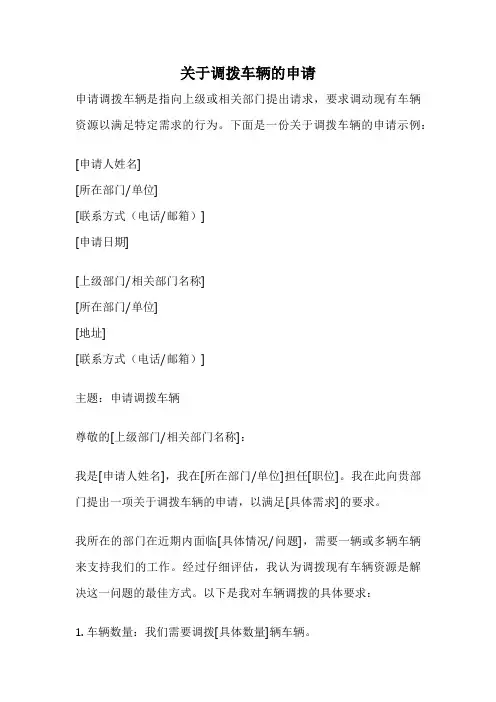 关于调拨车辆的申请

申请调拨车辆是指向上级或相关部门提出请求，要求调动现有车辆资源以满足特定需求的行为。下面是一份关于调拨车辆的申请示例：

[申请人姓名]
[所在部门/单位]
[联系方式（电话/邮箱）]
[申请日期]

[上级部门/相关部门名称]
[所在部门/单位]
[地址]
[联系方式（电话/邮箱）]

主题：申请调拨车辆

尊敬的[上级部门/相关部门名称]：

我是[申请人姓名]，我在[所在部门/单位]担任[职位]。我在此向贵部门提出一项关于调拨车辆的申请，以满足[具体需求]的要求。

我所在的部门在近期内面临[具体情况/问题]，需要一辆或多辆车辆来支持我们的工作。经过仔细评估，我认为调拨现有车辆资源是解决这一问题的最佳方式。以下是我对车辆调拨的具体要求：

1. 车辆数量：我们需要调拨[具体数量]辆车辆。